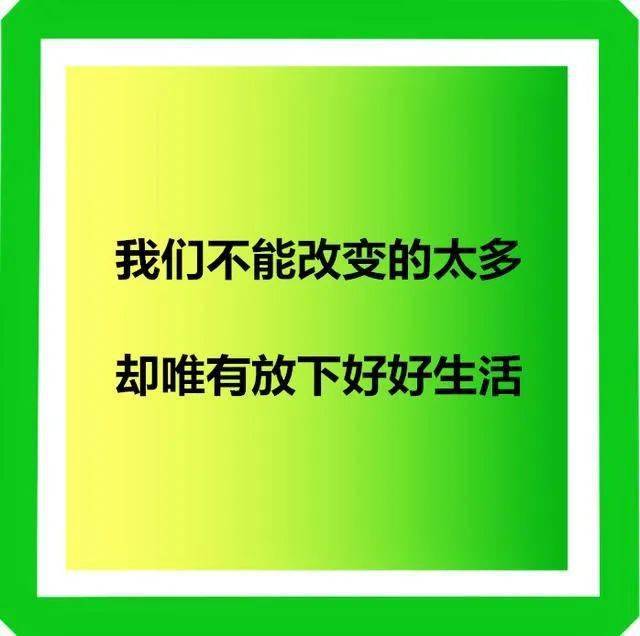 我们不能改变的太多

却唯有放下好好生活